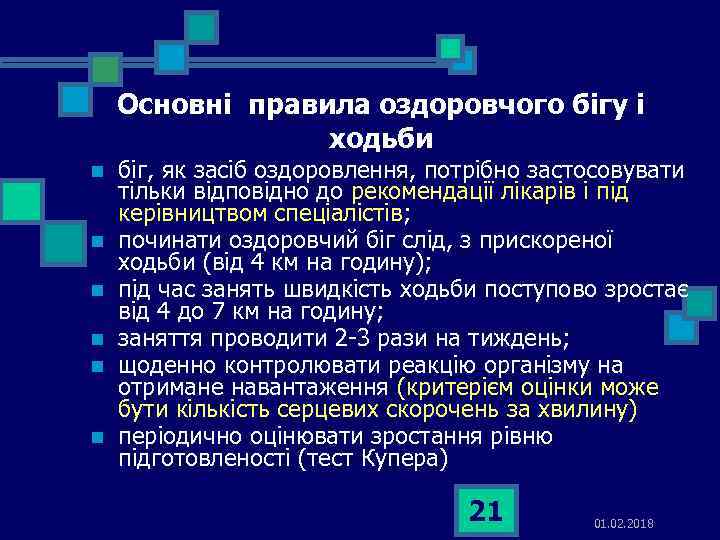 Основні правила оздоровчого бігу і ходьби

біг, як засіб оздоровлення, потрібно застосовувати тільки відповідно до рекомендації лікарів і під керівництвом спеціалістів;

починати оздоровчий біг слід, з прискореної ходьби (від 4 км на годину);

під час занять швидкість ходьби поступово зростає від 4 до 7 км на годину;

заняття проводити 2-3 рази на тиждень;

щоденно контролювати реакцію організму на отримане навантаження (критерієм оцінки може бути кількість серцевих скорочень за хвилину)

періодично оцінювати зростання рівню підготовленості (тест Купера)

21

01.02.2018